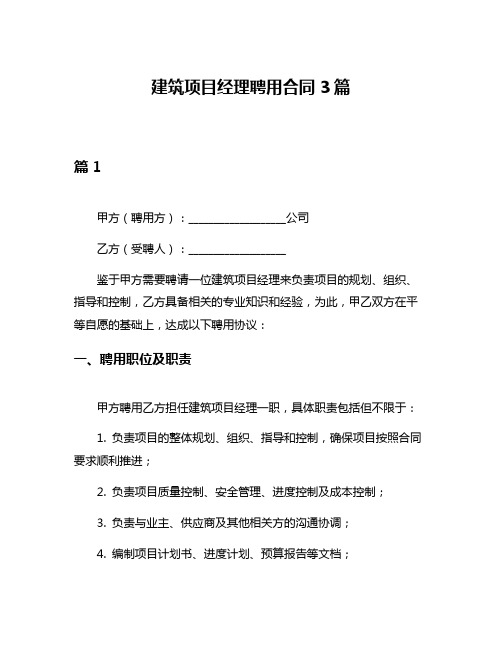 建筑项目经理聘用合同 3 篇

篇 1

甲方（聘用方）：________________公司

乙方（受聘人）：________________

鉴于甲方需要聘请一位建筑项目经理来负责项目的规划、组织、指导和控制，乙方具备相关的专业知识和经验，为此，甲乙双方在平等自愿的基础上，达成以下聘用协议：

一、聘用职位及职责

甲方聘用乙方担任建筑项目经理一职，具体职责包括但不限于：

1. 负责项目的整体规划、组织、指导和控制，确保项目按照合同要求顺利推进；

2. 负责项目质量控制、安全管理、进度控制及成本控制；

3. 负责与业主、供应商及其他相关方的沟通协调；

4. 编制项目计划书、进度计划、预算报告等文档；